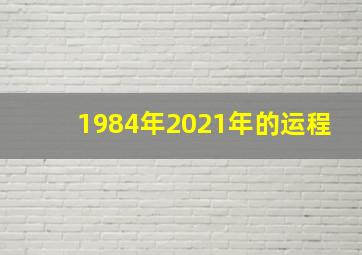 1984年2021年的运程